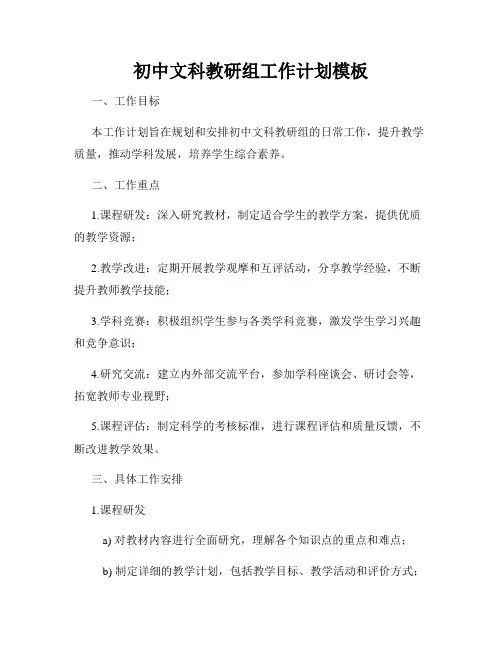 初中文科教研组工作计划模板

一、工作目标

本工作计划旨在规划和安排初中文科教研组的日常工作，提升教学质量，推动学科发展，培养学生综合素养。

二、工作重点

1.课程研发：深入研究教材，制定适合学生的教学方案，提供优质的教学资源；

2.教学改进：定期开展教学观摩和互评活动，分享教学经验，不断提升教师教学技能；

3.学科竞赛：积极组织学生参与各类学科竞赛，激发学生学习兴趣和竞争意识；

4.研究交流：建立内外部交流平台，参加学科座谈会、研讨会等，拓宽教师专业视野；

5.课程评估：制定科学的考核标准，进行课程评估和质量反馈，不断改进教学效果。

三、具体工作安排

1.课程研发

a) 对教材内容进行全面研究，理解各个知识点的重点和难点；

b) 制定详细的教学计划，包括教学目标、教学活动和评价方式；